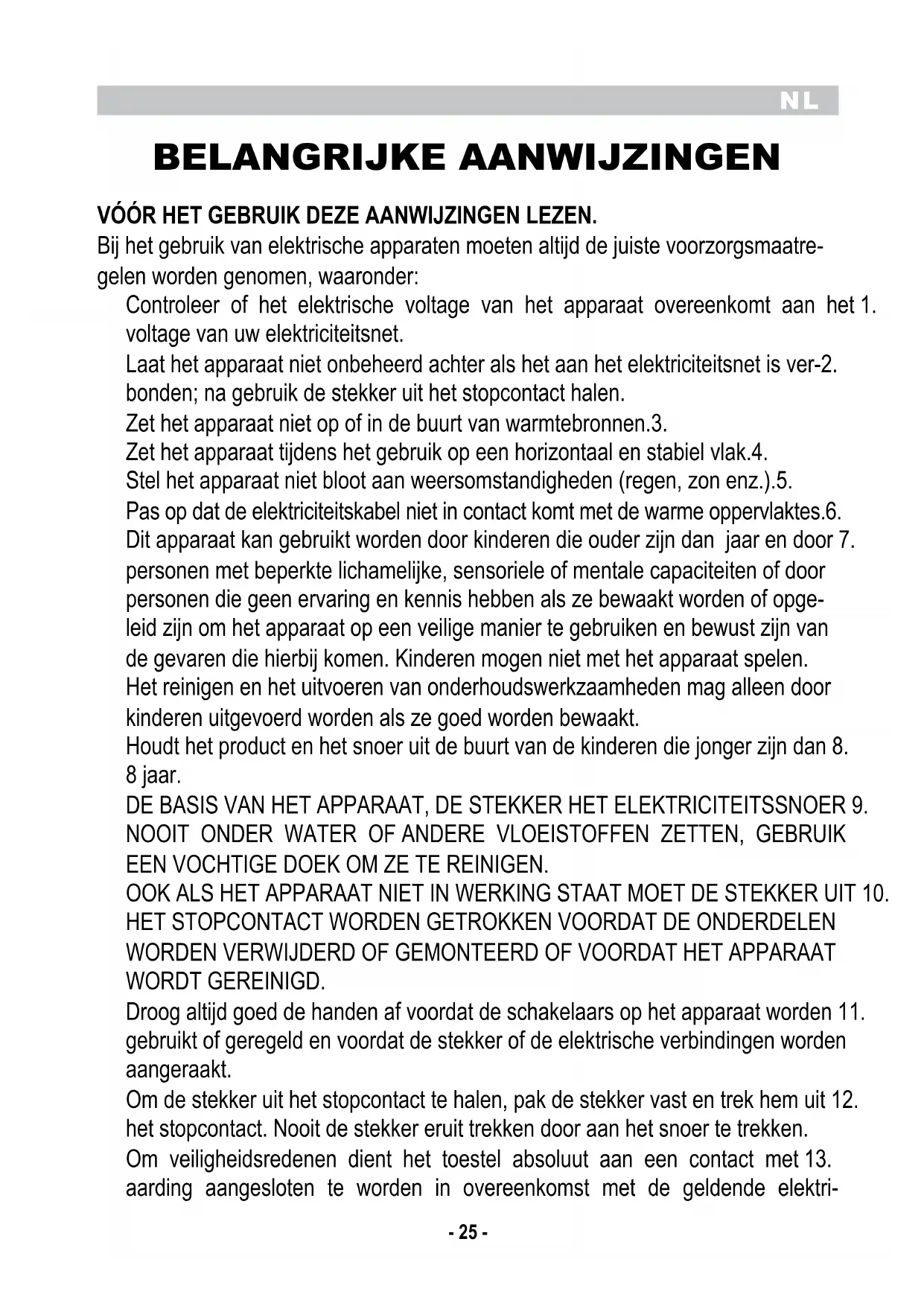 NL

BELANGRIJKE AANWIJZINGEN

VÓÓR HET GEBRUIK DEZE AANWIJZINGEN LEZEN.
Bij het gebruik van elektrische apparaten moeten altijd de juiste voorzorgsmaatregelen worden genomen, waaronder:

Controleer of het elektrische voltage van het apparaat overeenkomt aan het 1. voltage van uw elektriciteitsnet.

Laat het apparaat niet onbeheerd achter als het aan het elektriciteitsnet is ver-2. bonden; na gebruik de stekker uit het stopcontact halen.

Zet het apparaat niet op of in de buurt van warmtebronnen.3.

Zet het apparaat tijdens het gebruik op een horizontaal en stabiel vlak.4.

Stel het apparaat niet bloot aan weersomstandigheden (regen, zon enz.).5.

Pas op dat de elektriciteitskabel niet in contact komt met de warme oppervlaktes.6.

Dit apparaat kan gebruikt worden door kinderen die ouder zijn dan jaar en door 7. personen met beperkte lichamelijke, sensoriele of mentale capaciteiten of door personen die geen ervaring en kennis hebben als ze bewaakt worden of opgeleid zijn om het apparaat op een veilige manier te gebruiken en bewust zijn van de gevaren die hierbij komen. Kinderen mogen niet met het apparaat spelen. Het reinigen en het uitvoeren van onderhoudswerkzaamheden mag alleen door kinderen uitgevoerd worden als ze goed worden bewaakt.

Houdt het product en het snoer uit de buurt van de kinderen die jonger zijn dan 8. 8 jaar.

DE BASIS VAN HET APPARAAT, DE STEKKER HET ELEKTRICITEITSSNOER 9. NOOIT ONDER WATER OF ANDERE VLOEISTOFFEN ZETTEN, GEBRUIK EEN VOCHTIGE DOEK OM ZE TE REINIGEN.

OOK ALS HET APPARAAT NIET IN WERKING STAAT MOET DE STEKKER UIT 10. HET STOPCONTACT WORDEN GETROKKEN VOORDAT DE ONDERDELEN WORDEN VERWIJDERD OF GEMONTEERD OF VOORDAT HET APPARAAT WORDT GEREINIGD.

Droog altijd goed de handen af voordat de schakelaars op het apparaat worden 11. gebruikt of geregeld en voordat de stekker of de elektrische verbindingen worden aangeraakt.

Om de stekker uit het stopcontact te halen, pak de stekker vast en trek hem uit 12. het stopcontact. Nooit de stekker eruit trekken door aan het snoer te trekken.

Om veiligheidsredenen dient het toestel absoluut aan een contact met 13. aarding aangesloten te worden in overeenkomst met de geldende elektri-

- 25 -